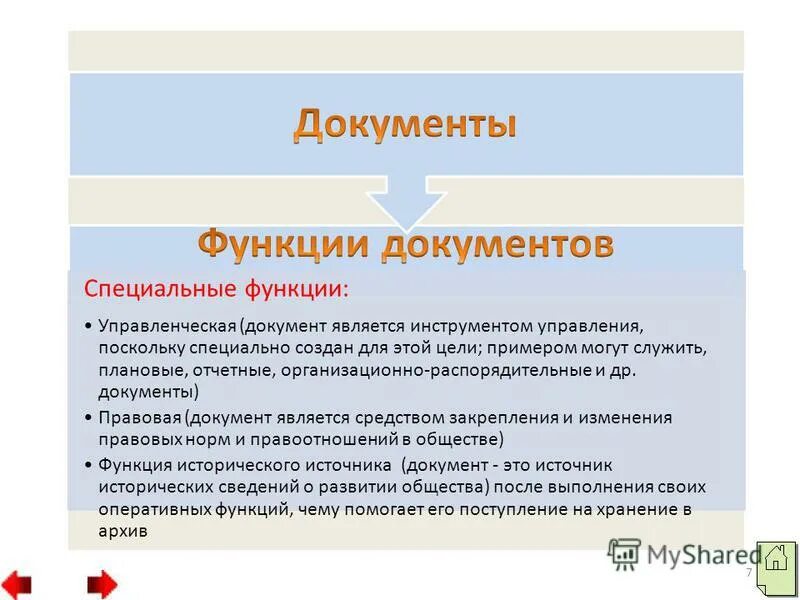 Документы

Функции документов

Специальные функции:

• Управленческая (документ является инструментом управления, поскольку специально создан для этой цели; примером могут служить, плановые, отчетные, организационно-распорядительные и др. документы)
• Правовая (документ является средством закрепления и изменения правовых норм и правоотношений в обществе)
• Функция исторического источника (документ - это источник исторических сведений о развитии общества) после выполнения своих оперативных функций, чему помогает его поступление на хранение в архив

MyShared

7